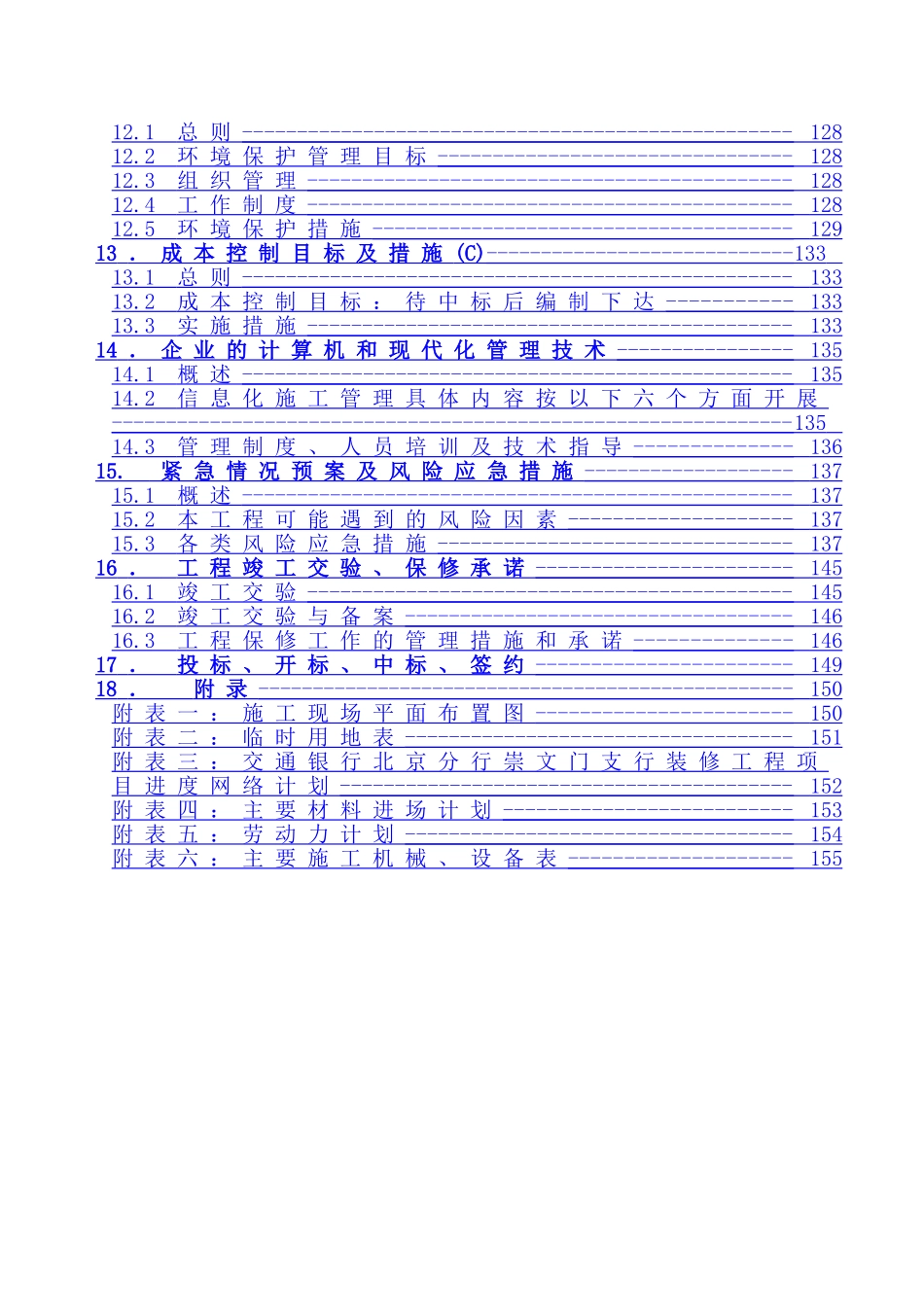 12.1 总则 128
12.2 环境保护管理目标 128
12.3 组织管理 128
12.4 工作制度 128
12.5 环境保护措施 129
13. 成本控制目标及措施(C) 133
13.1 总则 133
13.2 成本控制目标：待中标后编制下达 133
13.3 实施措施 133
14. 企业的计算机和现代化管理技术 135
14.1 概述 135
14.2 信息化施工管理具体内容按以下六个方面开展 135
14.3 管理制度、人员培训及技术指导 136
15. 紧急情况预案及风险应急措施 137
15.1 概述 137
15.2 本工程可能遇到的风险因素 137
15.3 各类风险应急措施 137
16. 工程竣工交验、保修承诺 145
16.1 竣工交验 145
16.2 竣工交验与备案 146
16.3 工程保修工作的管理措施和承诺 146
17. 投标、开标、中标、签约 149
18. 附录 150
附表一：施工现场平面布置图 150
附表二：临时用地表 151
附表三：交通银行北京分行崇文门支行装修工程项目进度网络计划 152
附表四：主要材料进场计划 153
附表五：劳动力计划 154
附表六：主要施工机械、设备表 155